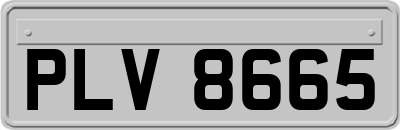 PLV 8665